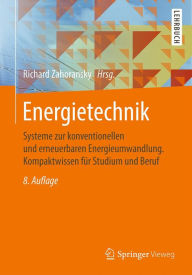 LEHRBUCH

Richard Zahoransky Hrsg.

Energietechnik

Systeme zur konventionellen und erneuerbaren Energieumwandlung. Kompaktwissen für Studium und Beruf

8. Auflage

Springer Vieweg